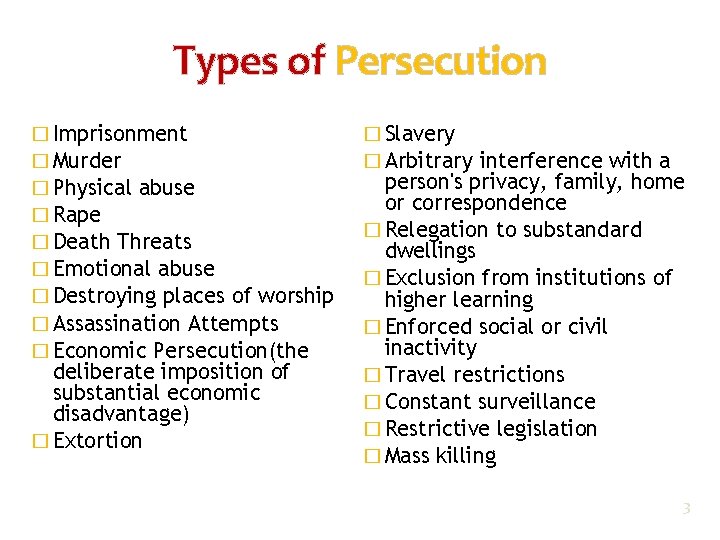 Types of Persecution

□ Imprisonment
□ Murder
□ Physical abuse
□ Rape
□ Death Threats
□ Emotional abuse
□ Destroying places of worship
□ Assassination Attempts
□ Economic Persecution(the deliberate imposition of substantial economic disadvantage)
□ Extortion

□ Slavery
□ Arbitrary interference with a person's privacy, family, home or correspondence
□ Relegation to substandard dwellings
□ Exclusion from institutions of higher learning
□ Enforced social or civil inactivity
□ Travel restrictions
□ Constant surveillance
□ Restrictive legislation
□ Mass killing

3